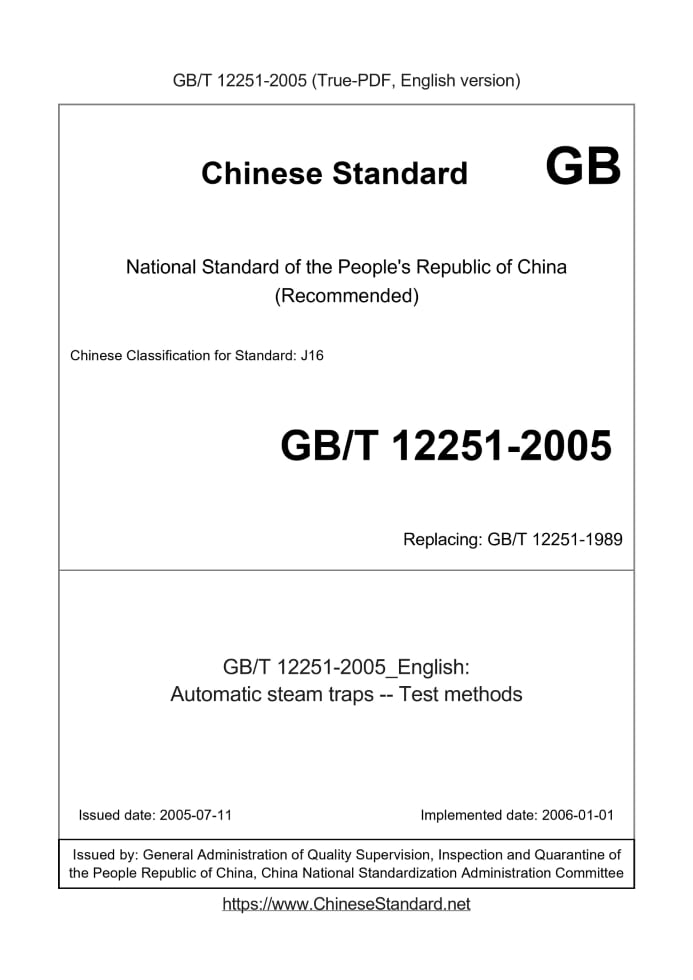 GB/T 12251-2005 (True-PDF, English version)

Chinese Standard GB

National Standard of the People's Republic of China
(Recommended)

Chinese Classification for Standard: J16

GB/T 12251-2005

Replacing: GB/T 12251-1989

GB/T 12251-2005_English:
Automatic steam traps -- Test methods

Issued date: 2005-07-11

Implemented date: 2006-01-01

Issued by: General Administration of Quality Supervision, Inspection and Quarantine of the People Republic of China, China National Standardization Administration Committee

https://www.ChineseStandard.net